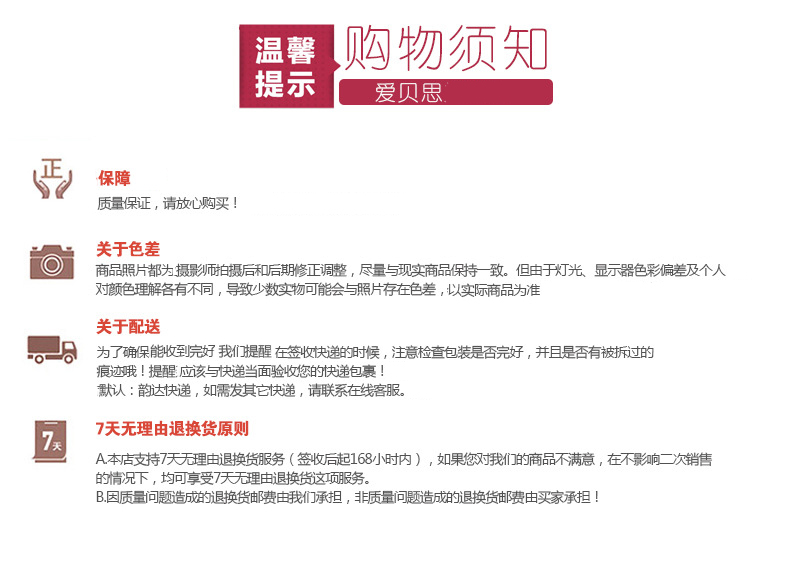 温馨提示 购物须知
爱贝思

正
保障
质量保证，请放心购买！

关于色差
商品照片都为摄影师拍摄后和后期修正调整，尽量与现实商品保持一致。但由于灯光、显示器色彩偏差及个人对颜色理解各有不同，导致少数实物可能会与照片存在色差，以实际商品为准

关于配送
为了确保能收到完好 我们提醒 在签收快递的时候，注意检查包装是否完好，并且是否有被拆过的痕迹哦！提醒 应该与快递当面验收您的快递包裹！
默认：韵达快递，如需发其它快递，请联系在线客服。

7天
7天无理由退换货原则
A.本店支持7天无理由退换货服务（签收后起168小时内），如果您对我们的商品不满意，在不影响二次销售的情况下，均可享受7天无理由退换货这项服务。
B.因质量问题造成的退换货邮费由我们承担，非质量问题造成的退换货邮费由买家承担！